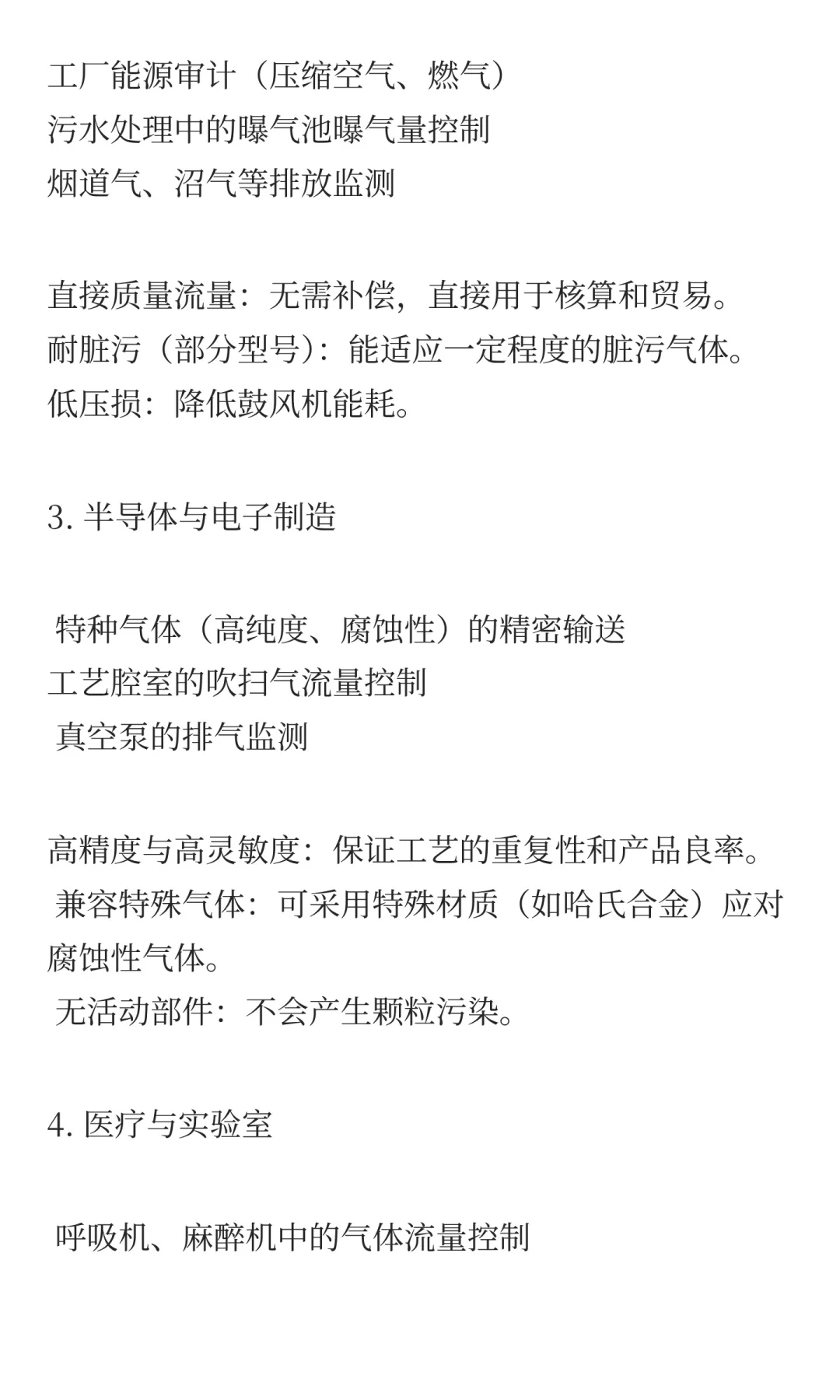 工厂能源审计（压缩空气、燃气）
污水处理中的曝气池曝气量控制
烟道气、沼气等排放监测

直接质量流量：无需补偿，直接用于核算和贸易。
耐脏污（部分型号）：能适应一定程度的脏污气体。
低压损：降低鼓风机能耗。

3. 半导体与电子制造

特种气体（高纯度、腐蚀性）的精密输送
工艺腔室的吹扫气流量控制
真空泵的排气监测

高精度与高灵敏度：保证工艺的重复性和产品良率。
兼容特殊气体：可采用特殊材质（如哈氏合金）应对腐蚀性气体。
无活动部件：不会产生颗粒污染。

4. 医疗与实验室

呼吸机、麻醉机中的气体流量控制